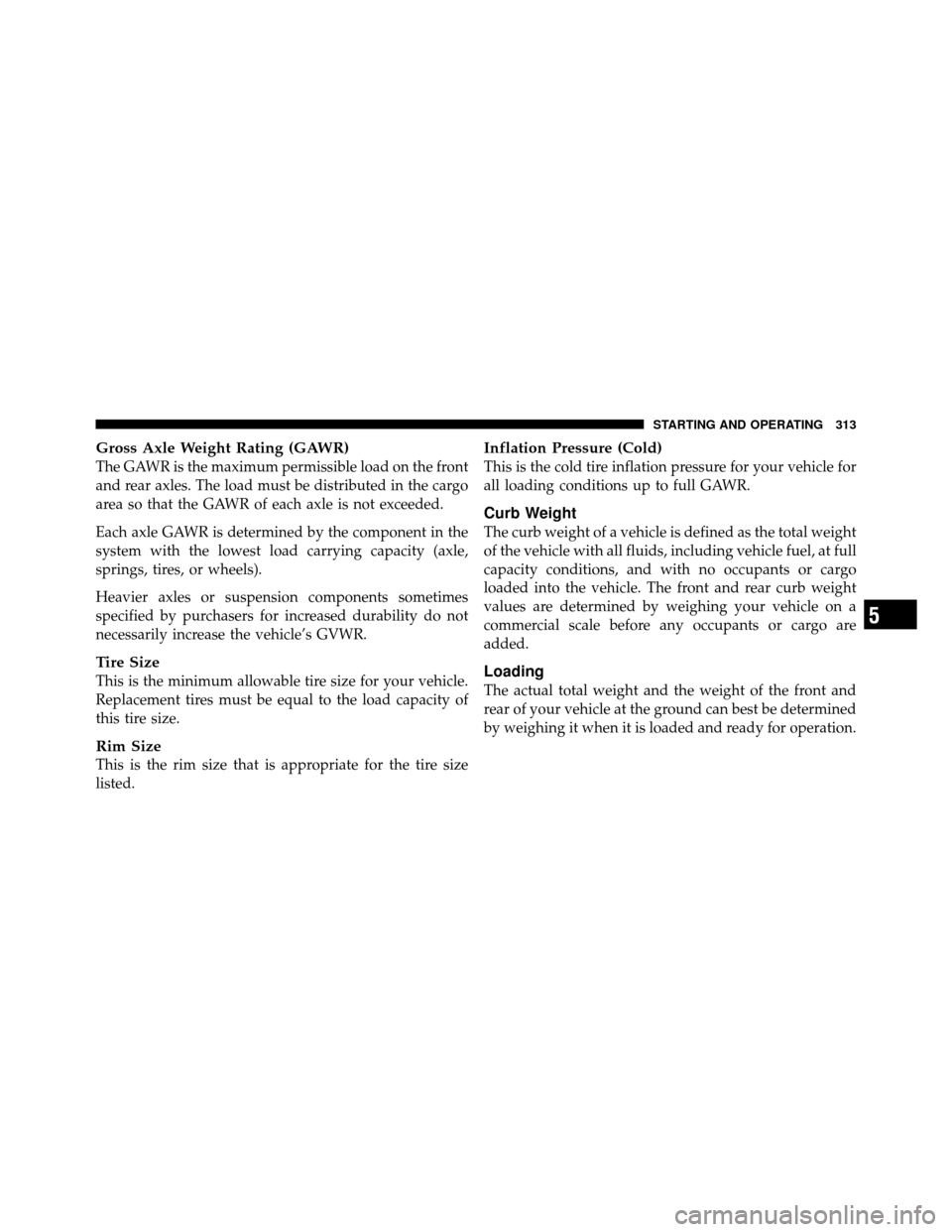 STARTING AND OPERATING 313

Gross Axle Weight Rating (GAWR)
The GAWR is the maximum permissible load on the front and rear axles. The load must be distributed in the cargo area so that the GAWR of each axle is not exceeded.

Each axle GAWR is determined by the component in the system with the lowest load carrying capacity (axle, springs, tires, or wheels).

Heavier axles or suspension components sometimes specified by purchasers for increased durability do not necessarily increase the vehicle's GVWR.

Tire Size
This is the minimum allowable tire size for your vehicle. Replacement tires must be equal to the load capacity of this tire size.

Rim Size
This is the rim size that is appropriate for the tire size listed.

Inflation Pressure (Cold)
This is the cold tire inflation pressure for your vehicle for all loading conditions up to full GAWR.

Curb Weight
The curb weight of a vehicle is defined as the total weight of the vehicle with all fluids, including vehicle fuel, at full capacity conditions, and with no occupants or cargo loaded into the vehicle. The front and rear curb weight values are determined by weighing your vehicle on a commercial scale before any occupants or cargo are added.

Loading
The actual total weight and the weight of the front and rear of your vehicle at the ground can best be determined by weighing it when it is loaded and ready for operation.

5

carmanualsonline.info